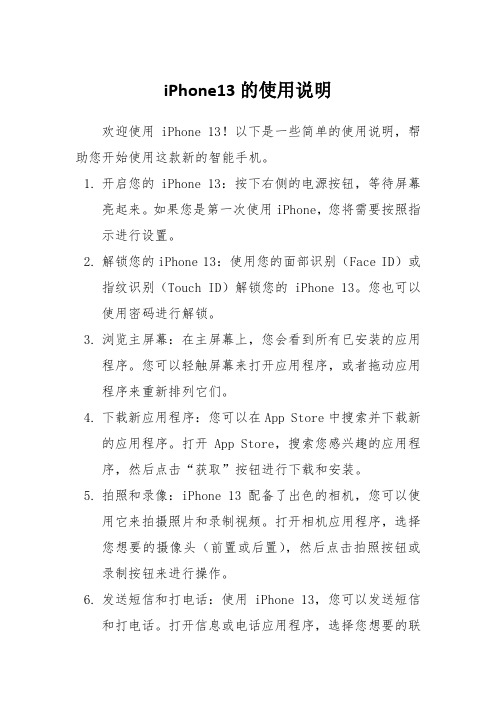 iPhone13 的使用说明

欢迎使用 iPhone 13！以下是一些简单的使用说明，帮助您开始使用这款新的智能手机。

1. 开启您的 iPhone 13：按下右侧的电源按钮，等待屏幕亮起来。如果您是第一次使用 iPhone，您将需要按照指示进行设置。

2. 解锁您的 iPhone 13：使用您的面部识别（Face ID）或指纹识别（Touch ID）解锁您的 iPhone 13。您也可以使用密码进行解锁。

3. 浏览主屏幕：在主屏幕上，您会看到所有已安装的应用程序。您可以轻触屏幕来打开应用程序，或者拖动应用程序来重新排列它们。

4. 下载新应用程序：您可以在 App Store 中搜索并下载新的应用程序。打开 App Store，搜索您感兴趣的应用程序，然后点击“获取”按钮进行下载和安装。

5. 拍照和录像：iPhone 13 配备了出色的相机，您可以使用它来拍摄照片和录制视频。打开相机应用程序，选择您想要的摄像头（前置或后置），然后点击拍照按钮或录制按钮来进行操作。

6. 发送短信和打电话：使用 iPhone 13，您可以发送短信和打电话。打开信息或电话应用程序，选择您想要的联